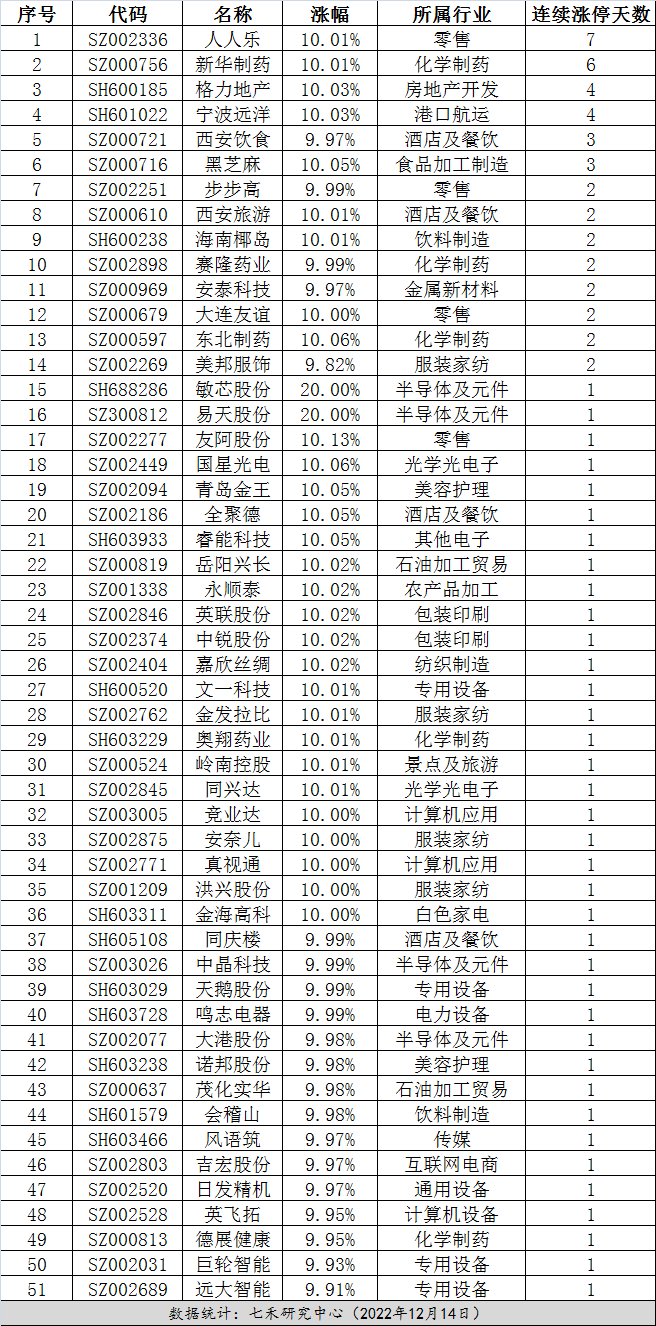 | 序号 | 代码 | 名称 | 涨幅 | 所属行业 | 连续涨停天数 |
|---|---|---|---|---|---|
| 1 | SZ002336 | 人人乐 | 10.01% | 零售 | 7 |
| 2 | SZ000756 | 新华制药 | 10.01% | 化学制药 | 6 |
| 3 | SH600185 | 格力地产 | 10.03% | 房地产开发 | 4 |
| 4 | SH601022 | 宁波远洋 | 10.03% | 港口航运 | 4 |
| 5 | SZ000721 | 西安饮食 | 9.97% | 酒店及餐饮 | 3 |
| 6 | SZ000716 | 黑芝麻 | 10.05% | 食品加工制造 | 3 |
| 7 | SZ002251 | 步步高 | 9.99% | 零售 | 2 |
| 8 | SZ000610 | 西安旅游 | 10.01% | 酒店及餐饮 | 2 |
| 9 | SH600238 | 海南椰岛 | 10.01% | 饮料制造 | 2 |
| 10 | SZ002898 | 赛隆药业 | 9.99% | 化学制药 | 2 |
| 11 | SZ000969 | 安泰科技 | 9.97% | 金属新材料 | 2 |
| 12 | SZ000679 | 大连友谊 | 10.00% | 零售 | 2 |
| 13 | SZ000597 | 东北制药 | 10.06% | 化学制药 | 2 |
| 14 | SZ002269 | 美邦服饰 | 9.82% | 服装家纺 | 2 |
| 15 | SH688286 | 敏芯股份 | 20.00% | 半导体及元件 | 1 |
| 16 | SZ300812 | 易天股份 | 20.00% | 半导体及元件 | 1 |
| 17 | SZ002277 | 友阿股份 | 10.13% | 零售 | 1 |
| 18 | SZ002449 | 国星光电 | 10.06% | 光学光电子 | 1 |
| 19 | SZ002094 | 青岛金王 | 10.05% | 美容护理 | 1 |
| 20 | SZ002186 | 全聚德 | 10.05% | 酒店及餐饮 | 1 |
| 21 | SH603933 | 睿能科技 | 10.05% | 其他电子 | 1 |
| 22 | SZ000819 | 岳阳兴长 | 10.02% | 石油加工贸易 | 1 |
| 23 | SZ001338 | 永顺泰 | 10.02% | 农产品加工 | 1 |
| 24 | SZ002846 | 英联股份 | 10.02% | 包装印刷 | 1 |
| 25 | SZ002374 | 中锐股份 | 10.02% | 包装印刷 | 1 |
| 26 | SZ002404 | 嘉欣丝绸 | 10.02% | 纺织制造 | 1 |
| 27 | SH600520 | 文一科技 | 10.01% | 专用设备 | 1 |
| 28 | SZ002762 | 金发拉比 | 10.01% | 服装家纺 | 1 |
| 29 | SH603229 | 奥翔药业 | 10.01% | 化学制药 | 1 |
| 30 | SZ000524 | 岭南控股 | 10.01% | 景点及旅游 | 1 |
| 31 | SZ002845 | 同兴达 | 10.01% | 光学光电子 | 1 |
| 32 | SZ003005 | 竞业达 | 10.00% | 计算机应用 | 1 |
| 33 | SZ002875 | 安奈儿 | 10.00% | 服装家纺 | 1 |
| 34 | SZ002771 | 真视通 | 10.00% | 计算机应用 | 1 |
| 35 | SZ001209 | 洪兴股份 | 10.00% | 服装家纺 | 1 |
| 36 | SH603311 | 金海高科 | 10.00% | 白色家电 | 1 |
| 37 | SH605108 | 同庆楼 | 9.99% | 酒店及餐饮 | 1 |
| 38 | SZ003026 | 中晶科技 | 9.99% | 半导体及元件 | 1 |
| 39 | SH603029 | 天鹅股份 | 9.99% | 专用设备 | 1 |
| 40 | SH603728 | 鸣志电器 | 9.99% | 电力设备 | 1 |
| 41 | SZ002077 | 大港股份 | 9.98% | 半导体及元件 | 1 |
| 42 | SH603238 | 诺邦股份 | 9.98% | 美容护理 | 1 |
| 43 | SZ000637 | 茂化实华 | 9.98% | 石油加工贸易 | 1 |
| 44 | SH601579 | 会稽山 | 9.98% | 饮料制造 | 1 |
| 45 | SH603466 | 风语筑 | 9.97% | 传媒 | 1 |
| 46 | SZ002803 | 吉宏股份 | 9.97% | 互联网电商 | 1 |
| 47 | SZ002520 | 日发精机 | 9.97% | 通用设备 | 1 |
| 48 | SZ002528 | 英飞拓 | 9.95% | 计算机设备 | 1 |
| 49 | SZ000813 | 德展健康 | 9.95% | 化学制药 | 1 |
| 50 | SZ002031 | 巨轮智能 | 9.93% | 专用设备 | 1 |
| 51 | SZ002689 | 远大智能 | 9.91% | 专用设备 | 1 |

数据统计：七禾研究中心（2022年12月14日）